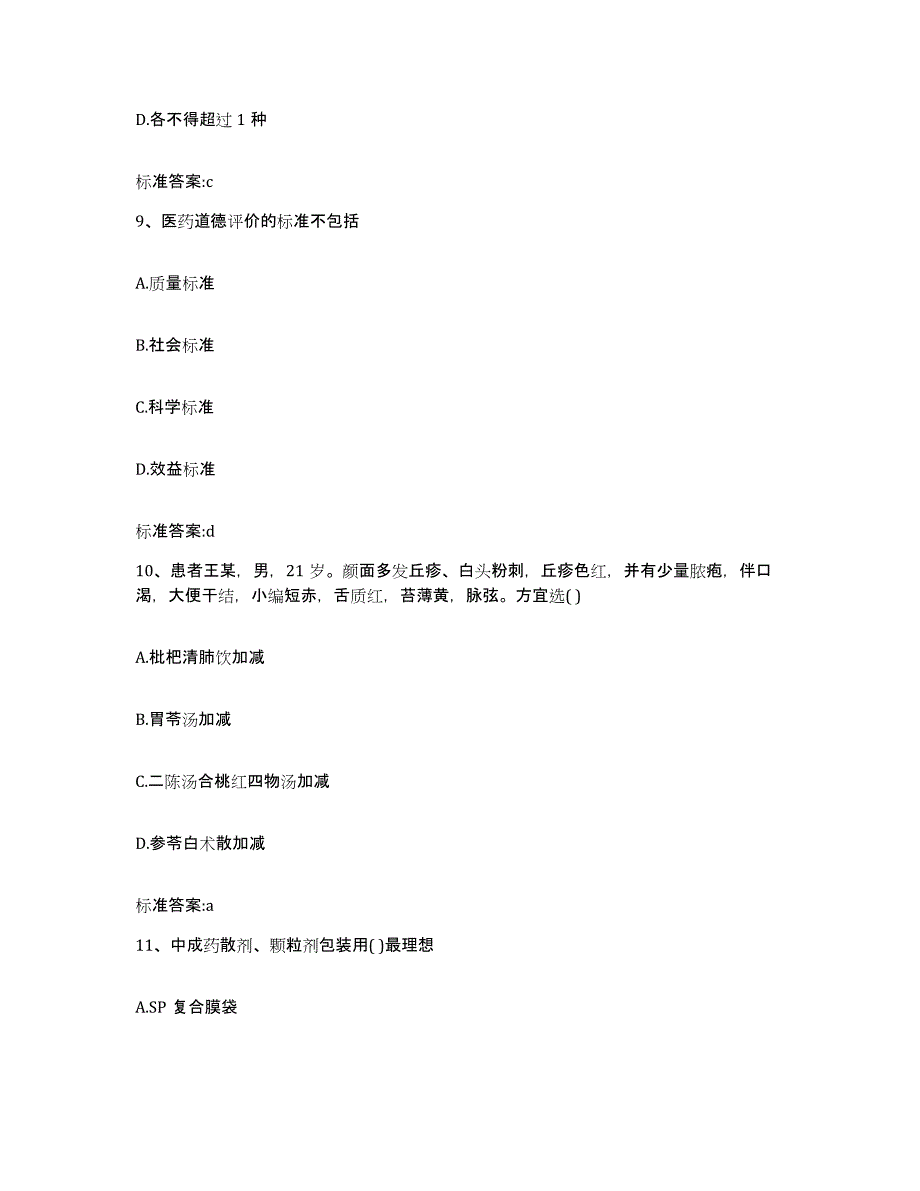 D.各不得超过 1 种

标准答案:c

9、医药道德评价的标准不包括

A.质量标准

B.社会标准

C.科学标准

D.效益标准

标准答案:d

10、患者王某，男，21 岁。颜面多发丘疹、白头粉刺，丘疹色红，并有少量脓疱，伴口渴，大便干结，小编短赤，舌质红，苔薄黄，脉弦。方宜选( )

A.枇杷清肺饮加减

B.胃苓汤加减

C.二陈汤合桃红四物汤加减

D.参苓白术散加减

标准答案:a

11、中成药散剂、颗粒剂包装用( )最理想

A.SP 复合膜袋